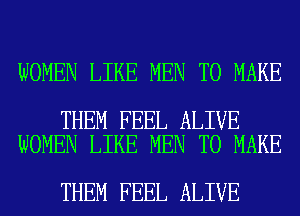 WOMEN LIKE MEN TO MAKE

THEM FEEL ALIVE
WOMEN LIKE MEN TO MAKE

THEM FEEL ALIVE